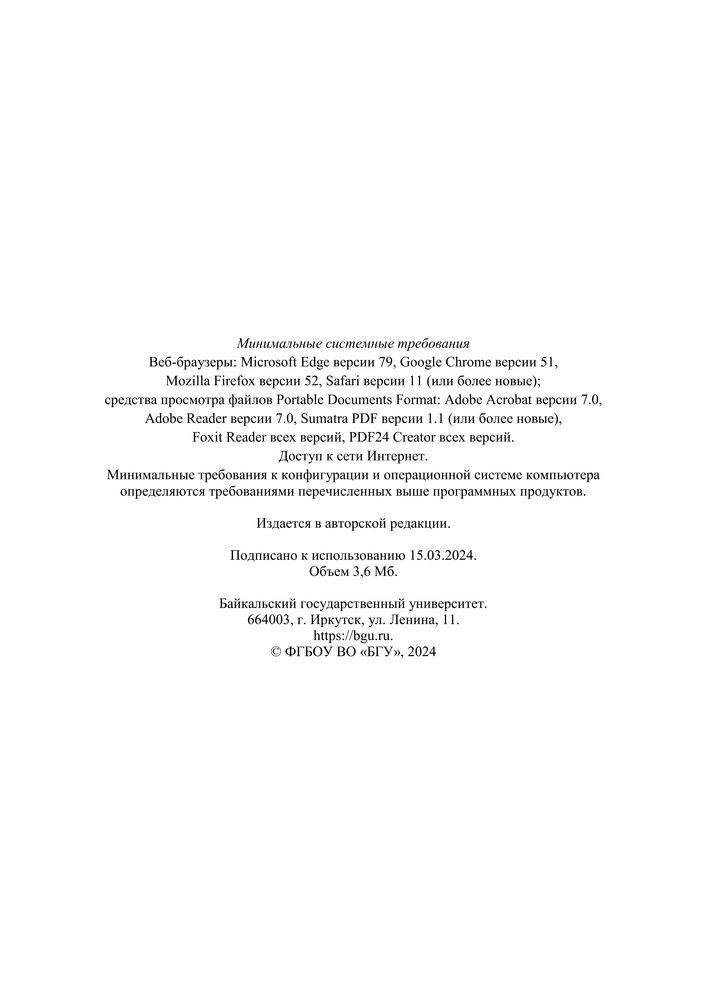 Минимальные системные требования
Веб-браузеры: Microsoft Edge версии 79, Google Chrome версии 51, Mozilla Firefox версии 52, Safari версии 11 (или более новые); средства просмотра файлов Portable Documents Format: Adobe Acrobat версии 7.0, Adobe Reader версии 7.0, Sumatra PDF версии 1.1 (или более новые), Foxit Reader всех версий, PDF24 Creator всех версий.
Доступ к сети Интернет.
Минимальные требования к конфигурации и операционной системе компьютера определяются требованиями перечисленных выше программных продуктов.

Издается в авторской редакции.

Подписано к использованию 15.03.2024.
Объем 3,6 Мб.

Байкальский государственный университет.
664003, г. Иркутск, ул. Ленина, 11.
https://bgu.ru.
© ФГБОУ ВО «БГУ», 2024